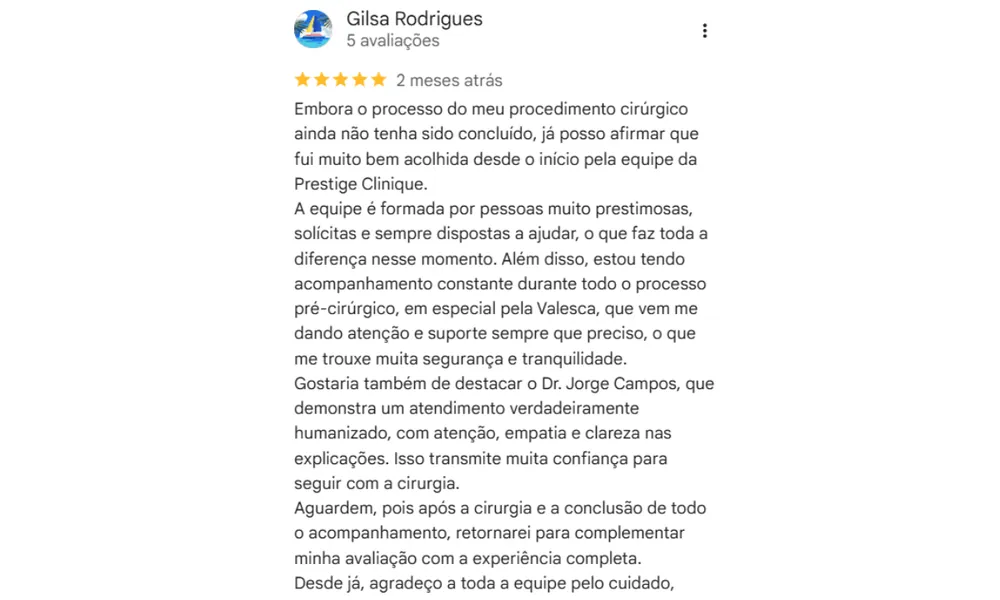 Gilsa Rodrigues
5 avaliações

2 meses atrás

Embora o processo do meu procedimento cirúrgico ainda não tenha sido concluído, já posso afirmar que fui muito bem acolhida desde o início pela equipe da Prestige Clinique.
A equipe é formada por pessoas muito prestimosas, solícitas e sempre dispostas a ajudar, o que faz toda a diferença nesse momento. Além disso, estou tendo acompanhamento constante durante todo o processo pré-cirúrgico, em especial pela Valesca, que vem me dando atenção e suporte sempre que preciso, o que me trouxe muita segurança e tranquilidade.
Gostaria também de destacar o Dr. Jorge Campos, que demonstra um atendimento verdadeiramente humanizado, com atenção, empatia e clareza nas explicações. Isso transmite muita confiança para seguir com a cirurgia.
Aguardem, pois após a cirurgia e a conclusão de todo o acompanhamento, retornarei para complementar minha avaliação com a experiência completa.
Desde já, agradeço a toda a equipe pelo cuidado,